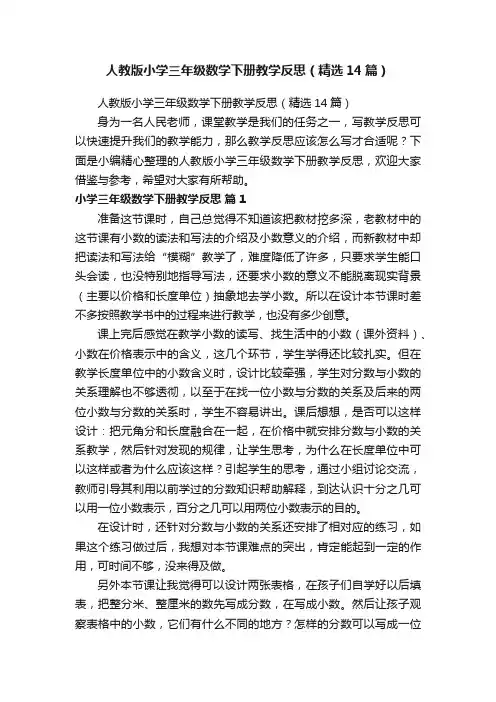 人教版小学三年级数学下册教学反思（精选14篇）

人教版小学三年级数学下册教学反思（精选14篇）

身为一名人民老师，课堂教学是我们的任务之一，写教学反思可以快速提升我们的教学能力，那么教学反思应该怎么写才合适呢？下面是小编精心整理的人教版小学三年级数学下册教学反思，欢迎大家借鉴与参考，希望对大家有所帮助。

小学三年级数学下册教学反思 篇1

准备这节课时，自己总觉得不知道该把教材挖多深，老教材中的这节课有小数的读法和写法的介绍及小数意义的介绍，而新教材中却把读法和写法给“模糊”教学了，难度降低了许多，只要求学生能口头会读，也没特别地指导写法，还要求小数的意义不能脱离现实背景（主要以价格和长度单位）抽象地去学小数。所以在设计本节课时差不多按照教学书中的过程来进行教学，也没有多少创意。

课上完后感觉在教学小数的读写、找生活中的小数（课外资料）、小数在价格表示中的含义，这几个环节，学生学得还比较扎实。但在教学长度单位中的小数含义时，设计比较牵强，学生对分数与小数的关系理解也不够透彻，以至于在找一位小数与分数的关系及后来的两位小数与分数的关系时，学生不容易讲出。课后想想，是否可以这样设计：把元角分和长度融合在一起，在价格中就安排分数与小数的关系教学，然后针对发现的规律，让学生思考，为什么在长度单位中可以这样或者为什么应该这样？引起学生的思考，通过小组讨论交流，教师引导其利用以前学过的分数知识帮助解释，到达认识十分之几可以用一位小数表示，百分之几可以用两位小数表示的目的。

在设计时，还针对分数与小数的关系还安排了相对应的练习，如果这个练习做过后，我想对本节课难点的突出，肯定能起到一定的作用，可时间不够，没来得及做。

另外本节课让我觉得可以设计两张表格，在孩子们自学好以后填表，把整分米、整厘米的数先写成分数，在写成小数。然后让孩子观察表格中的小数，它们有什么不同的地方？怎样的分数可以写成一位